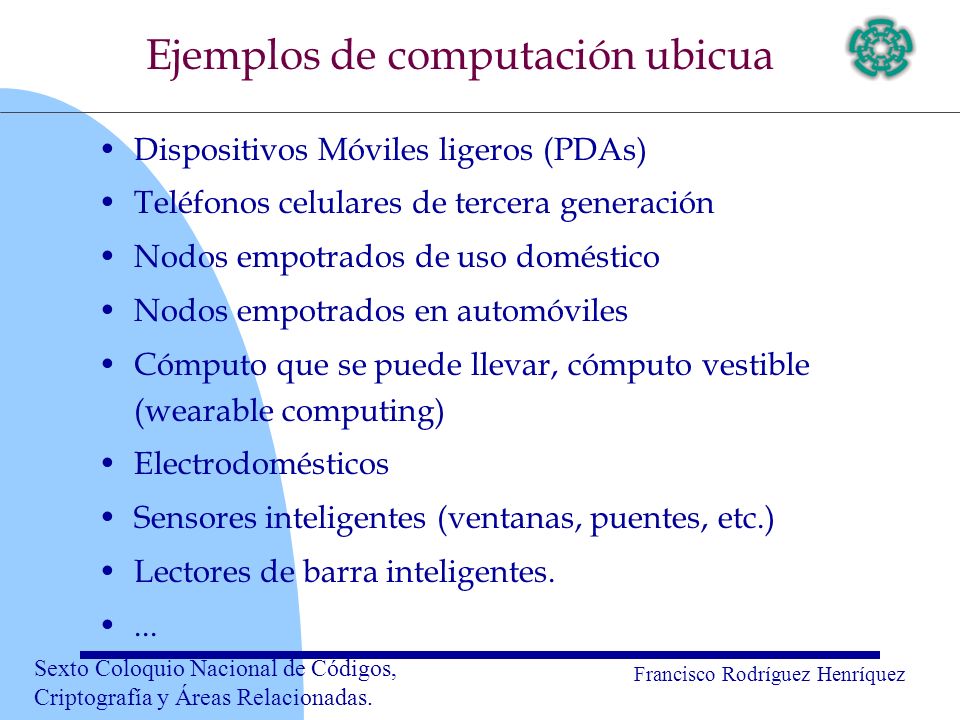 Ejemplos de computación ubicua

• Dispositivos Móviles ligeros (PDAs)
• Teléfonos celulares de tercera generación
• Nodos empotrados de uso doméstico
• Nodos empotrados en automóviles
• Cómputo que se puede llevar, cómputo vestible (wearable computing)
• Electrodomésticos
• Sensores inteligentes (ventanas, puentes, etc.)
• Lectores de barra inteligentes.
• ...

Sexto Coloquio Nacional de Códigos, Criptografía y Áreas Relacionadas.

Francisco Rodríguez Henríquez